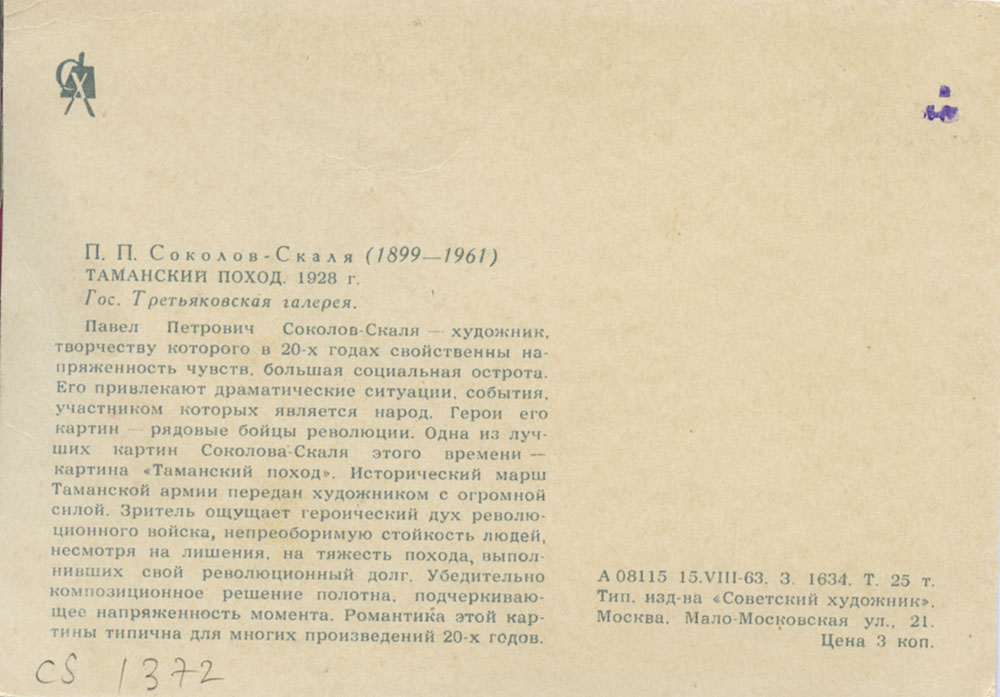 П. П. Соколов-Скаля (1899—1961)
ТАМАНСКИЙ ПОХОД. 1928 г.
Гос. Третьяковская галерея.

Павел Петрович Соколов-Скаля — художник, творчеству которого в 20-х годах свойственны напряженность чувств, большая социальная острота. Его привлекают драматические ситуации, события, участником которых является народ. Герои его картин — рядовые бойцы революции. Одна из лучших картин Соколова-Скаля этого времени — картина «Таманский поход». Исторический марш Таманской армии передан художником с огромной силой. Зритель ощущает героический дух революционного войска, непреоборимую стойкость людей, несмотря на лишения, на тяжесть похода, выполнивших свой революционный долг. Убедительно композиционное решение полотна, подчеркивающее напряженность момента. Романтика этой картины типична для многих произведений 20-х годов.

А 08115 15.VIII-63. З. 1634. Т. 25 т.
Тип. изд-ва «Советский художник».
Москва, Мало-Московская ул., 21.
Цена 3 коп.

CS 1372